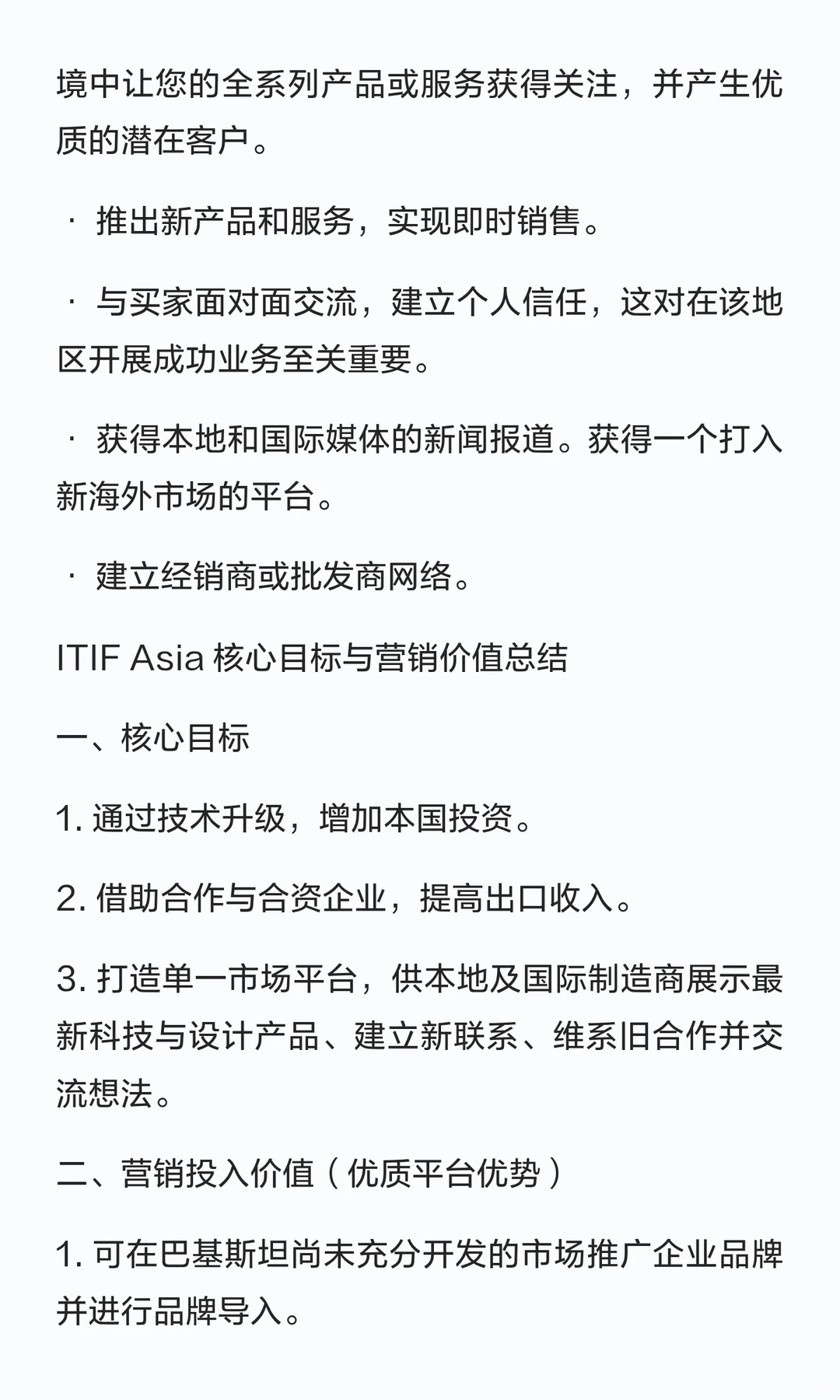 境中让您的全系列产品或服务获得关注，并产生优质的潜在客户。

· 推出新产品和服务，实现即时销售。

· 与买家面对面交流，建立个人信任，这对在该地区开展成功业务至关重要。

· 获得本地和国际媒体的新闻报道。获得一个打入新海外市场的平台。

· 建立经销商或批发商网络。

ITIF Asia 核心目标与营销价值总结

一、核心目标

1. 通过技术升级，增加本国投资。

2. 借助合作与合资企业，提高出口收入。

3. 打造单一市场平台，供本地及国际制造商展示最新科技与设计产品、建立新联系、维系旧合作并交流想法。

二、营销投入价值（优质平台优势）

1. 可在巴基斯坦尚未充分开发的市场推广企业品牌并进行品牌导入。